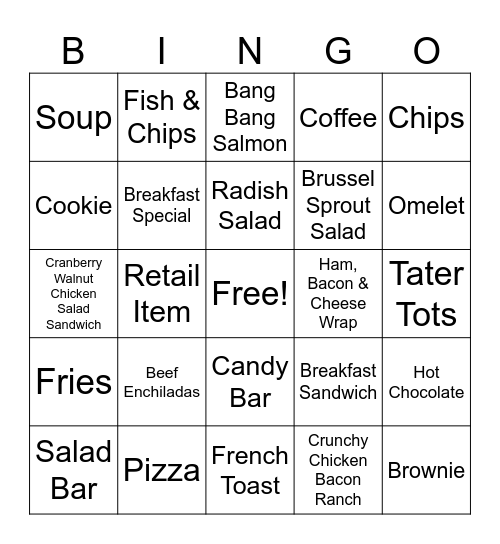 | B | I | N | G | O |
|---|---|---|---|---|
| Soup | Fish & Chips | Bang Bang Salmon | Coffee | Chips |
| Cookie | Breakfast Special | Radish Salad | Brussel Sprout Salad | Omelet |
| Cranberry Walnut Chicken Salad Sandwich | Retail Item | Free! | Ham, Bacon & Cheese Wrap | Tater Tots |
| Fries | Beef Enchiladas | Candy Bar | Breakfast Sandwich | Hot Chocolate |
| Salad Bar | Pizza | French Toast | Crunchy Chicken Bacon Ranch | Brownie |